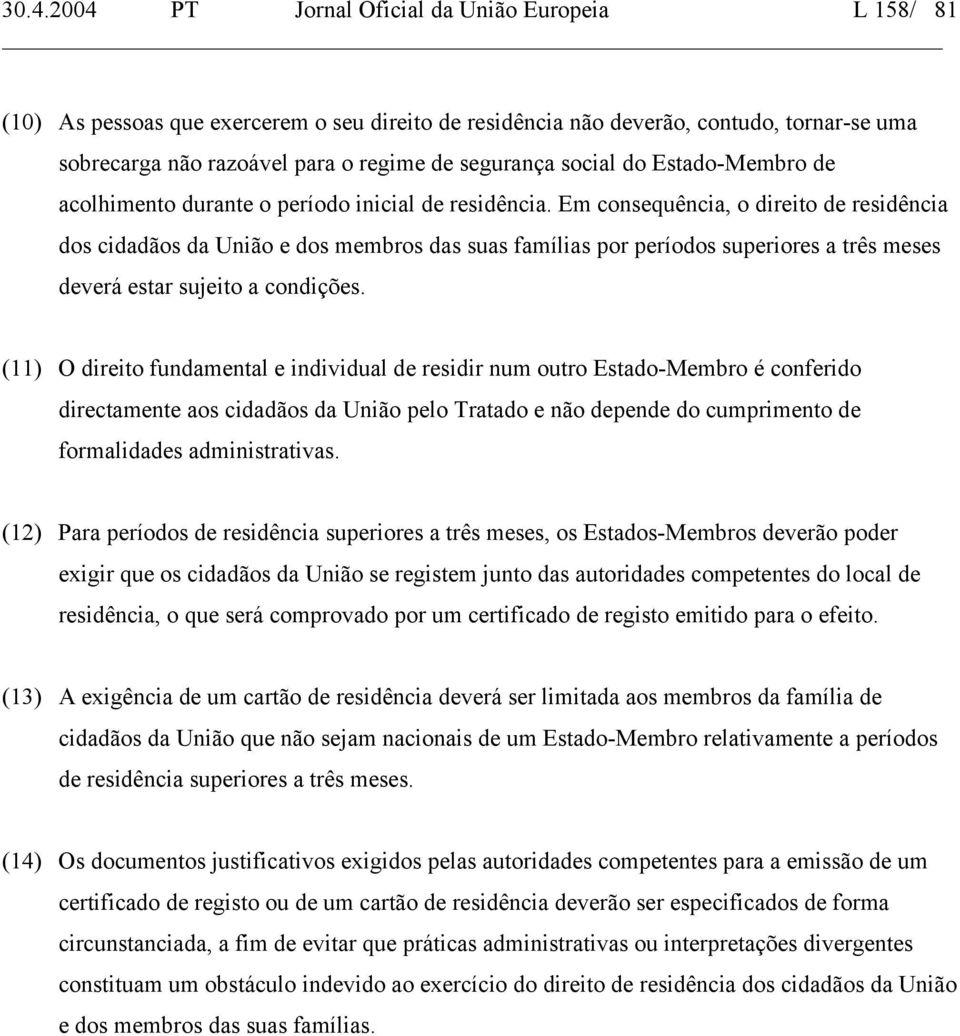 30.4.2004 PT Jornal Oficial da União Europeia L 158/ 81

(10) As pessoas que exercerem o seu direito de residência não deverão, contudo, tornar-se uma sobrecarga não razoável para o regime de segurança social do Estado-Membro de acolhimento durante o período inicial de residência. Em consequência, o direito de residência dos cidadãos da União e dos membros das suas famílias por períodos superiores a três meses deverá estar sujeito a condições.

(11) O direito fundamental e individual de residir num outro Estado-Membro é conferido directamente aos cidadãos da União pelo Tratado e não depende do cumprimento de formalidades administrativas.

(12) Para períodos de residência superiores a três meses, os Estados-Membros deverão poder exigir que os cidadãos da União se registem junto das autoridades competentes do local de residência, o que será comprovado por um certificado de registo emitido para o efeito.

(13) A exigência de um cartão de residência deverá ser limitada aos membros da família de cidadãos da União que não sejam nacionais de um Estado-Membro relativamente a períodos de residência superiores a três meses.

(14) Os documentos justificativos exigidos pelas autoridades competentes para a emissão de um certificado de registo ou de um cartão de residência deverão ser especificados de forma circunstanciada, a fim de evitar que práticas administrativas ou interpretações divergentes constituam um obstáculo indevido ao exercício do direito de residência dos cidadãos da União e dos membros das suas famílias.